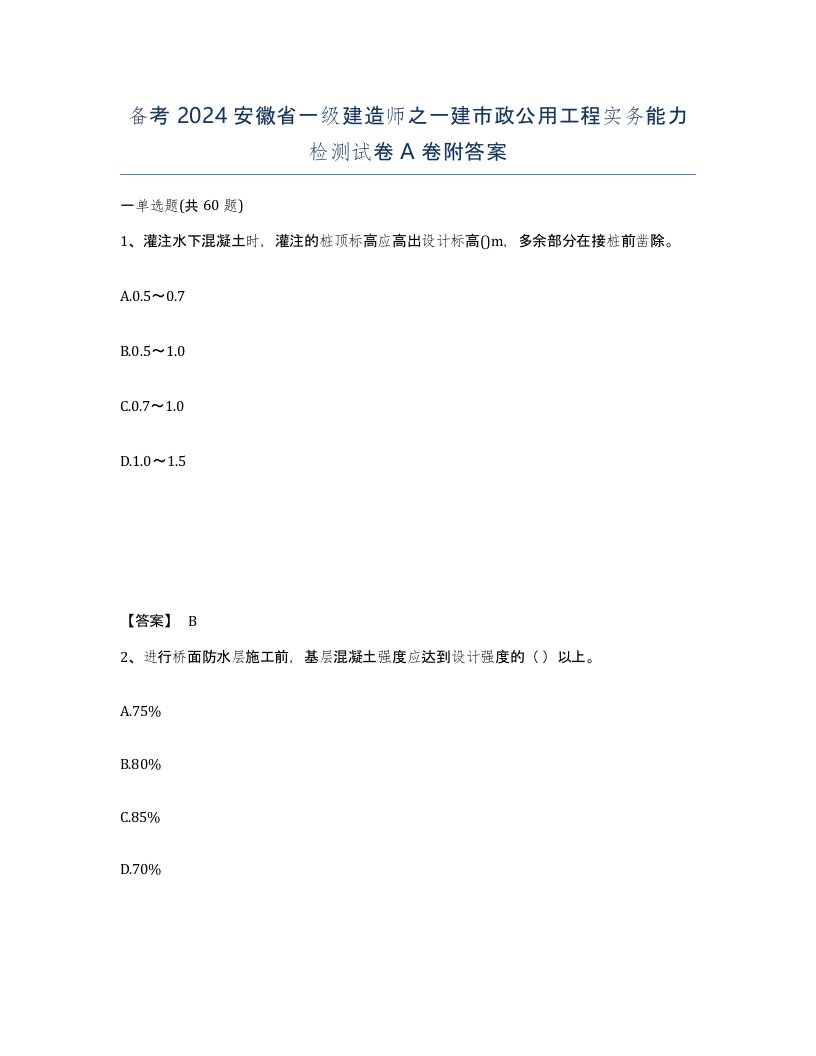 备考 2024 安徽省一级建造师之一建市政公用工程实务能力检测试卷 A 卷附答案

一单选题(共 60 题)

1、灌注水下混凝土时，灌注的桩顶标高应高出设计标高()m，多余部分在接桩前凿除。

A.0.5～0.7

B.0.5～1.0

C.0.7～1.0

D.1.0～1.5

【答案】 B

2、进行桥面防水层施工前，基层混凝土强度应达到设计强度的（ ）以上。

A.75%

B.80%

C.85%

D.70%